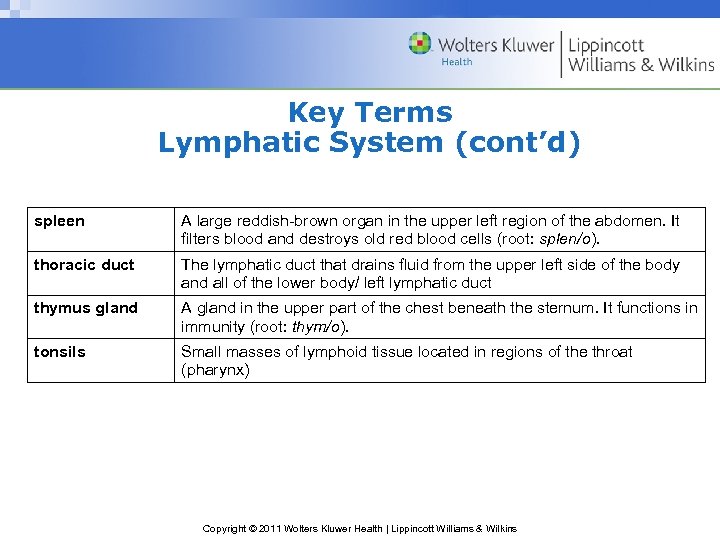 Wolters Kluwer Health | Lippincott Williams & Wilkins

Key Terms
Lymphatic System (cont'd)

| | |
|---|---|
| spleen | A large reddish-brown organ in the upper left region of the abdomen. It filters blood and destroys old red blood cells (root: splen/o). |
| thoracic duct | The lymphatic duct that drains fluid from the upper left side of the body and all of the lower body/ left lymphatic duct |
| thymus gland | A gland in the upper part of the chest beneath the sternum. It functions in immunity (root: thym/o). |
| tonsils | Small masses of lymphoid tissue located in regions of the throat (pharynx) |

Copyright © 2011 Wolters Kluwer Health | Lippincott Williams & Wilkins